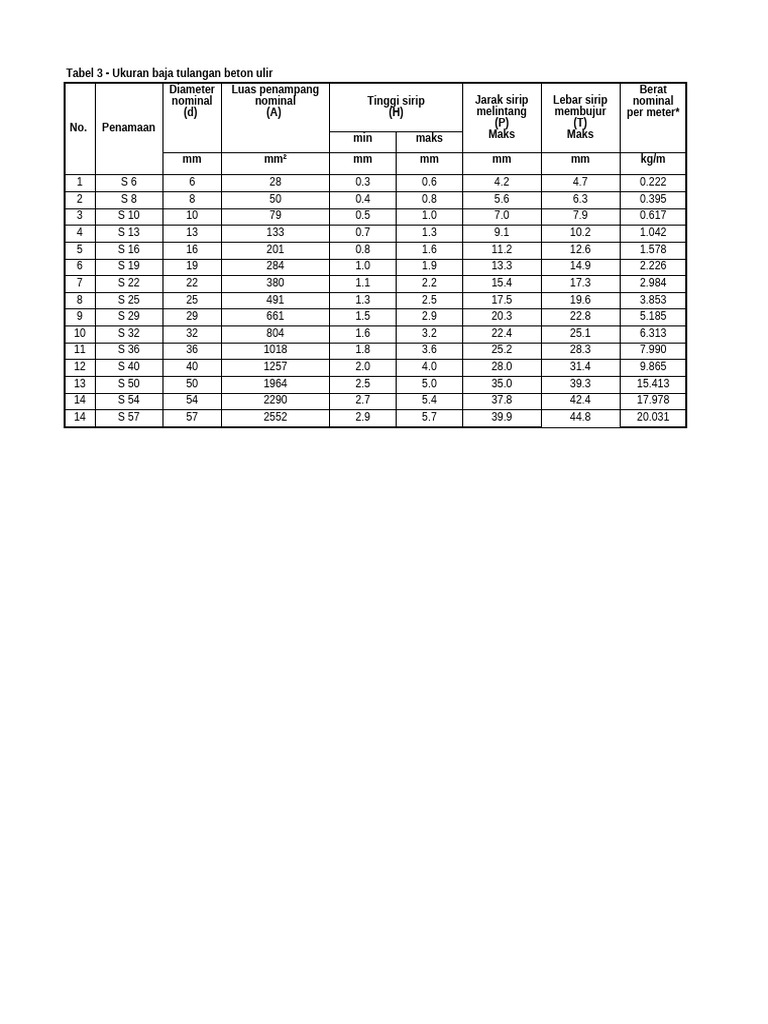 Tabel 3 - Ukuran baja tulangan beton ulir

| No. | Penamaan | Diameter nominal (d) | Luas penampang nominal (A) | Tinggi sirip (H) min | Tinggi sirip (H) maks | Jarak sirip melintang (P) Maks | Lebar sirip membujur (T) Maks | Berat nominal per meter* |
|---|---|---|---|---|---|---|---|---|
| | | mm | mm² | mm | mm | mm | mm | kg/m |
| 1 | S 6 | 6 | 28 | 0.3 | 0.6 | 4.2 | 4.7 | 0.222 |
| 2 | S 8 | 8 | 50 | 0.4 | 0.8 | 5.6 | 6.3 | 0.395 |
| 3 | S 10 | 10 | 79 | 0.5 | 1.0 | 7.0 | 7.9 | 0.617 |
| 4 | S 13 | 13 | 133 | 0.7 | 1.3 | 9.1 | 10.2 | 1.042 |
| 5 | S 16 | 16 | 201 | 0.8 | 1.6 | 11.2 | 12.6 | 1.578 |
| 6 | S 19 | 19 | 284 | 1.0 | 1.9 | 13.3 | 14.9 | 2.226 |
| 7 | S 22 | 22 | 380 | 1.1 | 2.2 | 15.4 | 17.3 | 2.984 |
| 8 | S 25 | 25 | 491 | 1.3 | 2.5 | 17.5 | 19.6 | 3.853 |
| 9 | S 29 | 29 | 661 | 1.5 | 2.9 | 20.3 | 22.8 | 5.185 |
| 10 | S 32 | 32 | 804 | 1.6 | 3.2 | 22.4 | 25.1 | 6.313 |
| 11 | S 36 | 36 | 1018 | 1.8 | 3.6 | 25.2 | 28.3 | 7.990 |
| 12 | S 40 | 40 | 1257 | 2.0 | 4.0 | 28.0 | 31.4 | 9.865 |
| 13 | S 50 | 50 | 1964 | 2.5 | 5.0 | 35.0 | 39.3 | 15.413 |
| 14 | S 54 | 54 | 2290 | 2.7 | 5.4 | 37.8 | 42.4 | 17.978 |
| 14 | S 57 | 57 | 2552 | 2.9 | 5.7 | 39.9 | 44.8 | 20.031 |